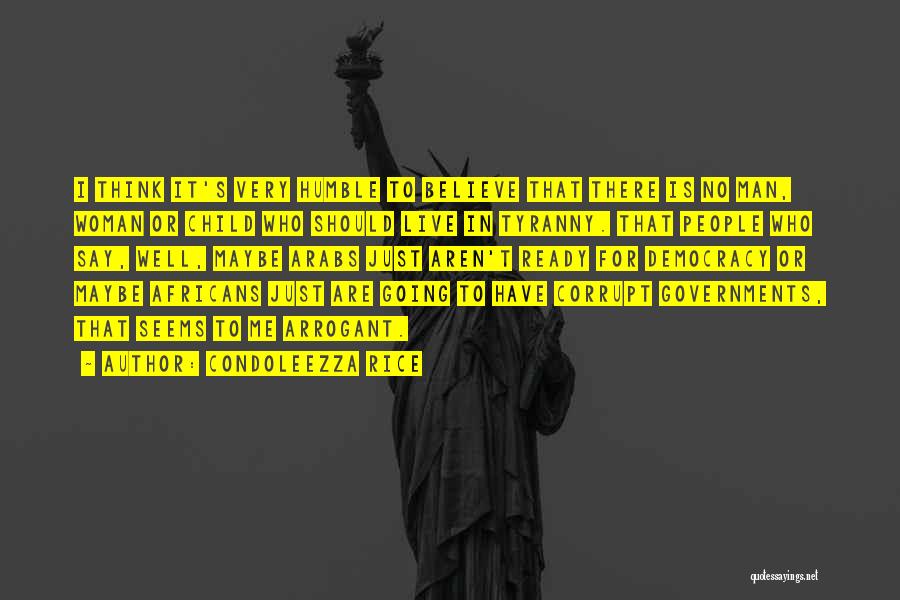 I THINK IT'S VERY HUMBLE TO BELIEVE THAT THERE IS NO MAN, WOMAN OR CHILD WHO SHOULD LIVE IN TYRANNY. THAT PEOPLE WHO SAY, WELL, MAYBE ARABS JUST AREN'T READY FOR DEMOCRACY OR MAYBE AFRICANS JUST ARE GOING TO HAVE CORRUPT GOVERNMENTS, THAT SEEMS TO ME ARROGANT.

- AUTHOR: CONDOLEEZZA RICE

quotessayings.net